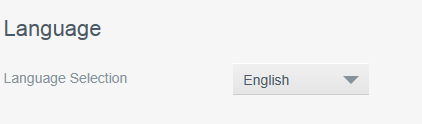 Language

Language Selection

English